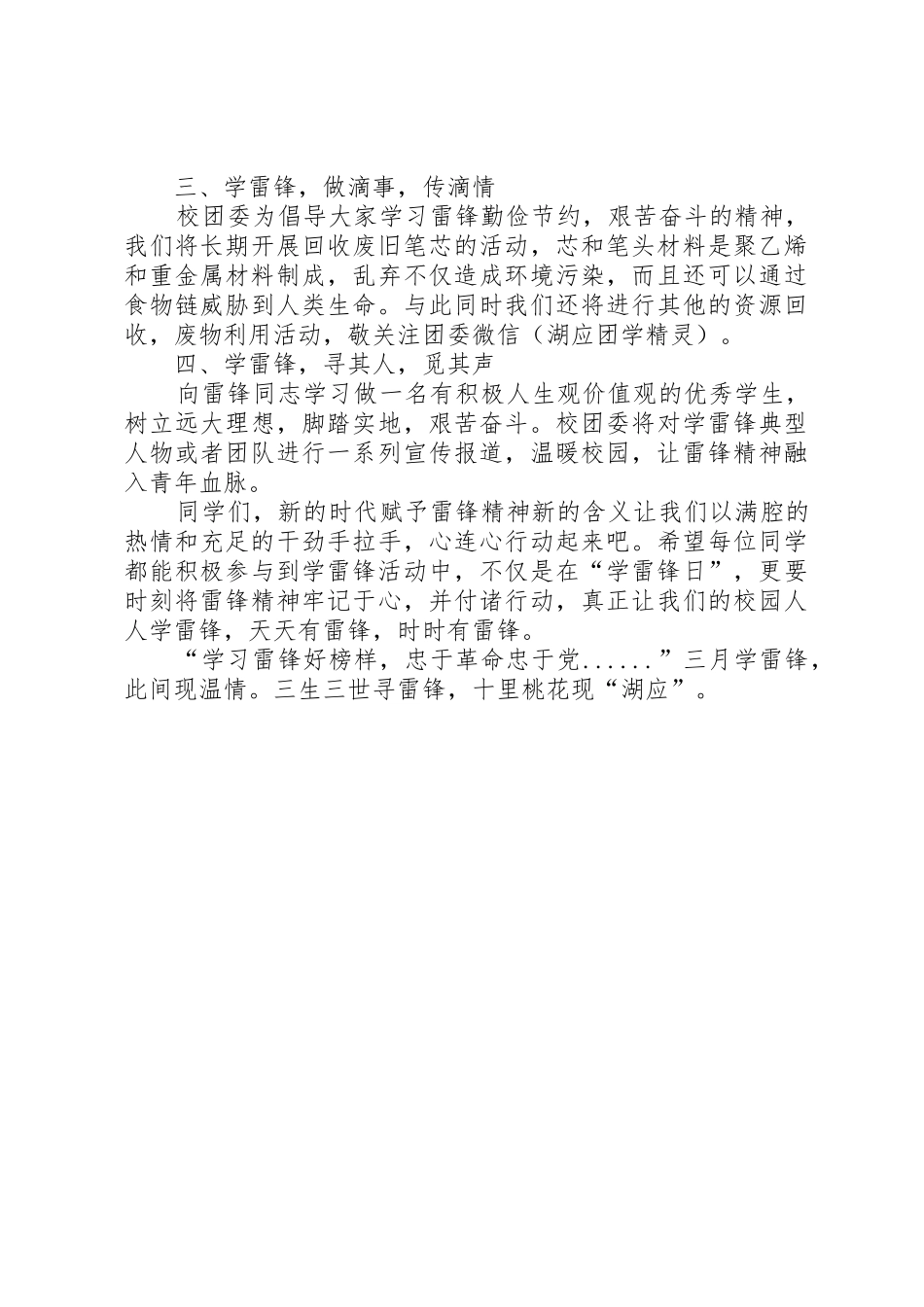 三、学雷锋，做滴事，传滴情

校团委为倡导大家学习雷锋勤俭节约，艰苦奋斗的精神，我们将长期开展回收废旧笔芯的活动，芯和笔头材料是聚乙烯和重金属材料制成，乱弃不仅造成环境污染，而且还可以通过食物链威胁到人类生命。与此同时我们还将进行其他的资源回收，废物利用活动，敬关注团委微信（湖应团学精灵）。

四、学雷锋，寻其人，觅其声

向雷锋同志学习做一名有积极人生观价值观的优秀学生，树立远大理想，脚踏实地，艰苦奋斗。校团委将对学雷锋典型人物或者团队进行一系列宣传报道，温暖校园，让雷锋精神融入青年血脉。

同学们，新的时代赋予雷锋精神新的含义让我们以满腔的热情和充足的干劲手拉手，心连心行动起来吧。希望每位同学都能积极参与到学雷锋活动中，不仅是在“学雷锋日”，更要时刻将雷锋精神牢记于心，并付诸行动，真正让我们的校园人人学雷锋，天天有雷锋，时时有雷锋。

“学习雷锋好榜样，忠于革命忠于党......”三月学雷锋，此间现温情。三生三世寻雷锋，十里桃花现“湖应”。